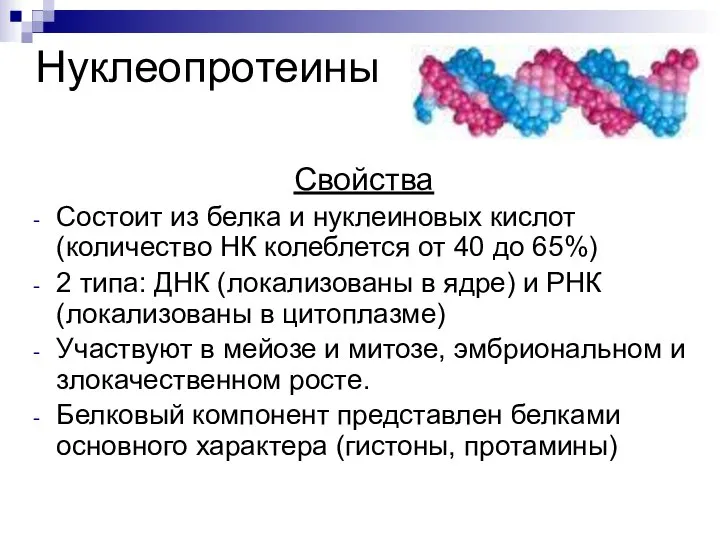 Нуклеопротеины

Свойства

- Состоит из белка и нуклеиновых кислот (количество НК колеблется от 40 до 65%)
- 2 типа: ДНК (локализованы в ядре) и РНК (локализованы в цитоплазме)
- Участвуют в мейозе и митозе, эмбриональном и злокачественном росте.
- Белковый компонент представлен белками основного характера (гистоны, протамины)